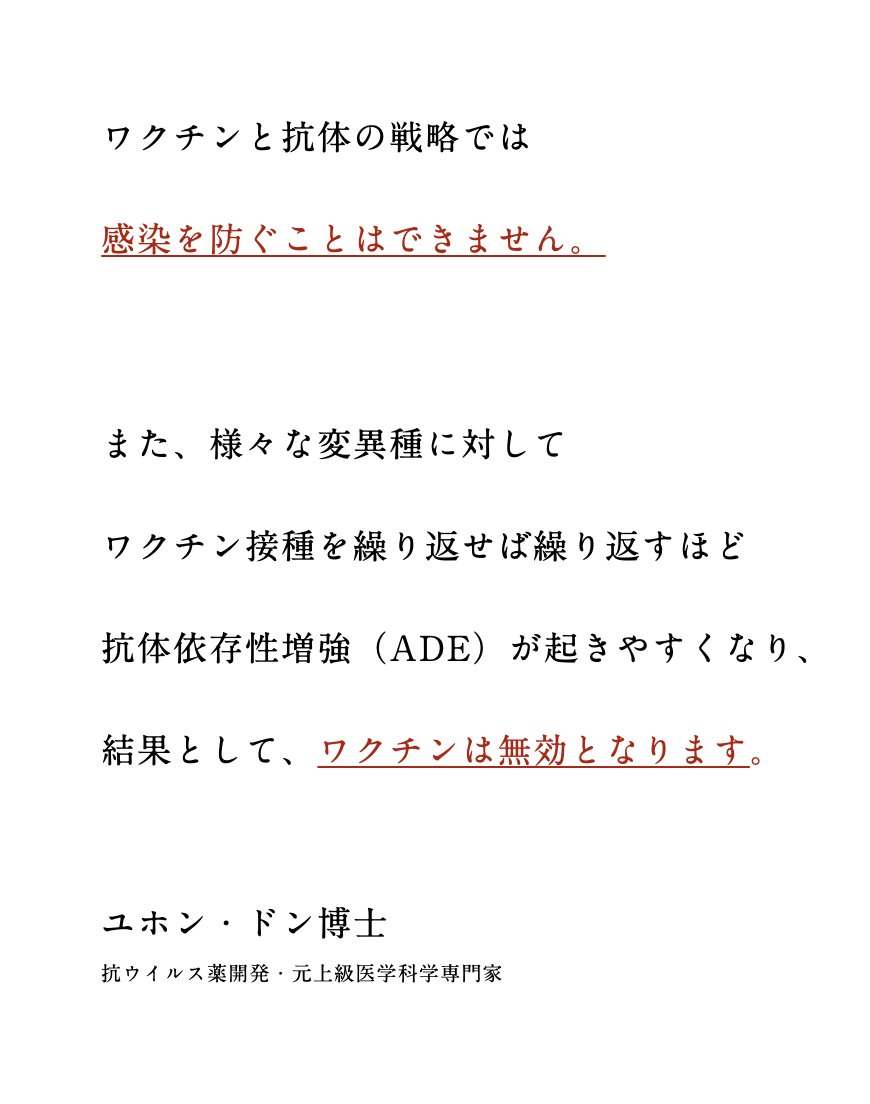 ワクチンと抗体の戦略では

感染を防ぐことはできません。

また、様々な変異種に対して

ワクチン接種を繰り返せば繰り返すほど

抗体依存性増強（ADE）が起きやすくなり、

結果として、ワクチンは無効となります。

ユホン・ドン博士

抗ウイルス薬開発・元上級医学科学専門家